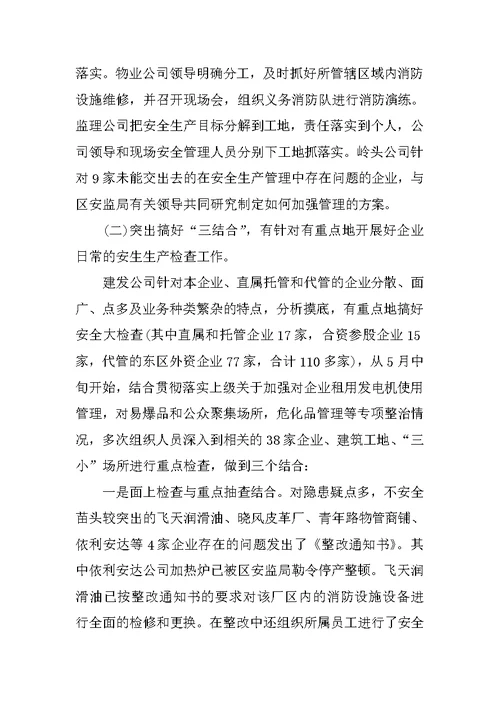 落实。物业公司领导明确分工，及时抓好所管辖区域内消防设施维修，并召开现场会，组织义务消防队进行消防演练。监理公司把安全生产目标分解到工地，责任落实到个人，公司领导和现场安全管理人员分别下工地抓落实。岭头公司针对9家未能交出去的在安全生产管理中存在问题的企业，与区安监局有关领导共同研究制定如何加强管理的方案。

(二)突出搞好“三结合”，有针对有重点地开展好企业日常的安生生产检查工作。

建发公司针对本企业、直属托管和代管的企业分散、面广、点多及业务种类繁杂的特点，分析摸底，有重点地搞好安全大检查(其中直属和托管企业17家，合资参股企业15家，代管的东区外资企业77家，合计110多家)，从5月中旬开始，结合贯彻落实上级关于加强对企业租用发电机使用管理，对易爆品和公众聚集场所，危化品管理等专项整治情况，多次组织人员深入到相关的38家企业、建筑工地、“三小”场所进行重点检查，做到三个结合：

一是面上检查与重点抽查结合。对隐患疑点多，不安全苗头较突出的飞天润滑油、晓风皮革厂、青年路物管商铺、依利安达等4家企业存在的问题发出了《整改通知书》。其中依利安达公司加热炉已被区安监局勒令停产整顿。飞天润滑油已按整改通知书的要求对该厂区内的消防设施设备进行全面的检修和更换。在整改中还组织所属员工进行了安全